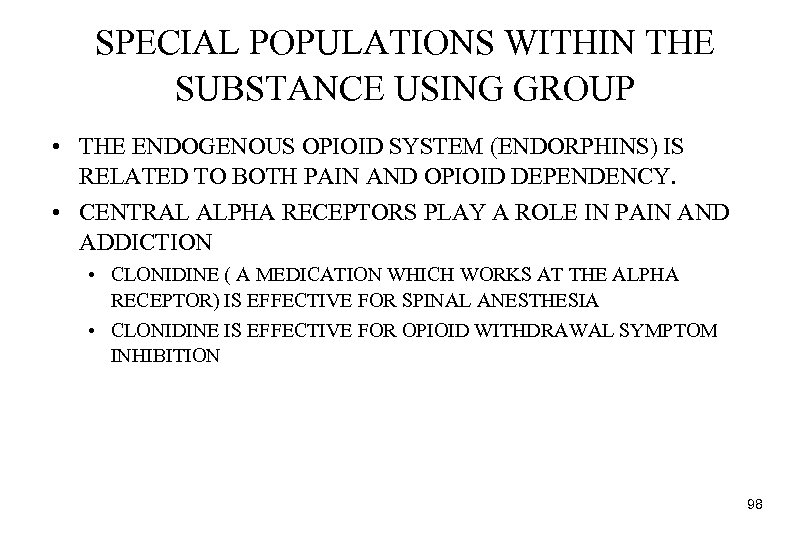 SPECIAL POPULATIONS WITHIN THE SUBSTANCE USING GROUP

• THE ENDOGENOUS OPIOID SYSTEM (ENDORPHINS) IS RELATED TO BOTH PAIN AND OPIOID DEPENDENCY.

• CENTRAL ALPHA RECEPTORS PLAY A ROLE IN PAIN AND ADDICTION

• CLONIDINE ( A MEDICATION WHICH WORKS AT THE ALPHA RECEPTOR) IS EFFECTIVE FOR SPINAL ANESTHESIA

• CLONIDINE IS EFFECTIVE FOR OPIOID WITHDRAWAL SYMPTOM INHIBITION

98